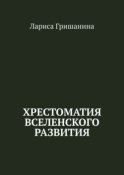 Лариса Гришанина

ХРЕСТОМАТИЯ ВСЕЛЕНСКОГО РАЗВИТИЯ